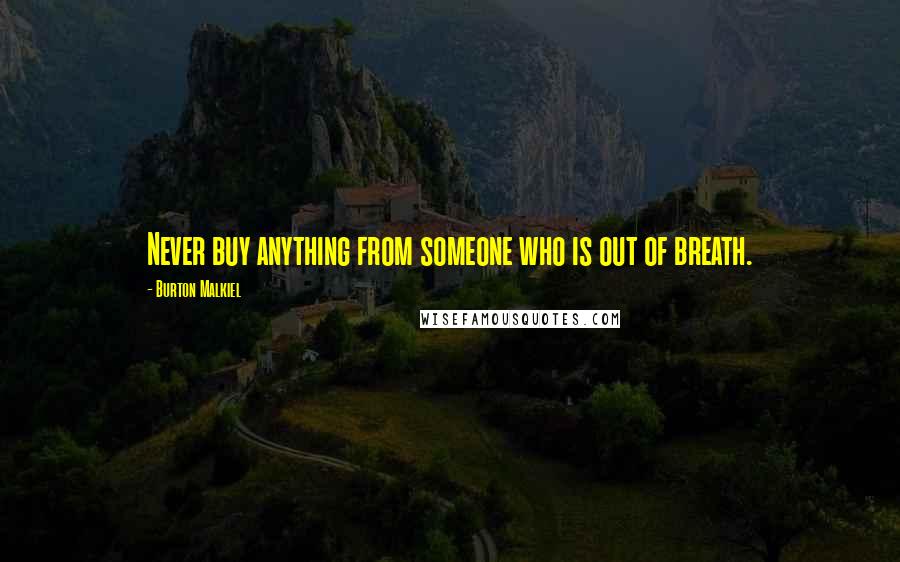 Never buy anything from someone who is out of breath.

- Burton Malkiel

WISEFAMOUSQUOTES.COM